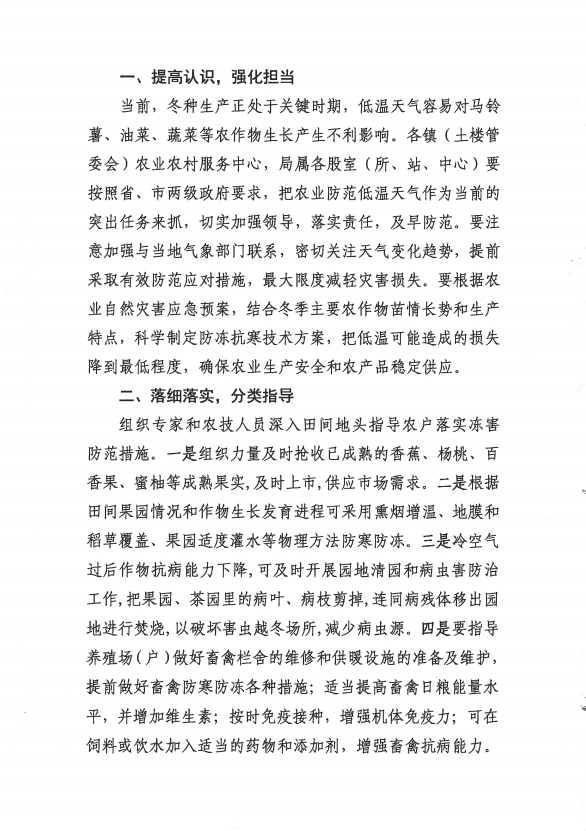 一、提高认识，强化担当

当前，冬种生产正处于关键时期，低温天气容易对马铃薯、油菜、蔬菜等农作物生长产生不利影响。各镇（土楼管委会）农业农村服务中心，局属各股室（所、站、中心）要按照省、市两级政府要求，把农业防范低温天气作为当前的突出任务来抓，切实加强领导，落实责任，及早防范。要注意加强与当地气象部门联系，密切关注天气变化趋势，提前采取有效防范应对措施，最大限度减轻灾害损失。要根据农业自然灾害应急预案，结合冬季主要农作物苗情长势和生产特点，科学制定防冻抗寒技术方案，把低温可能造成的损失降到最低程度，确保农业生产安全和农产品稳定供应。

二、落细落实，分类指导

组织专家和农技人员深入田间地头指导农户落实冻害防范措施。一是组织力量及时抢收已成熟的香蕉、杨桃、百香果、蜜柚等成熟果实，及时上市，供应市场需求。二是根据田间果园情况和作物生长发育进程可采用熏烟增温、地膜和稻草覆盖、果园适度灌水等物理方法防寒防冻。三是冷空气过后作物抗病能力下降，可及时开展园地清园和病虫害防治工作，把果园、茶园里的病叶、病枝剪掉，连同病残体移出园地进行焚烧，以破坏害虫越冬场所，减少病虫源。四是要指导养殖场（户）做好畜禽栏舍的维修和供暖设施的准备及维护，提前做好畜禽防寒防冻各种措施；适当提高畜禽日粮能量水平，并增加维生素；按时免疫接种，增强机体免疫力；可在饲料或饮水加入适当的药物和添加剂，增强畜禽抗病能力。